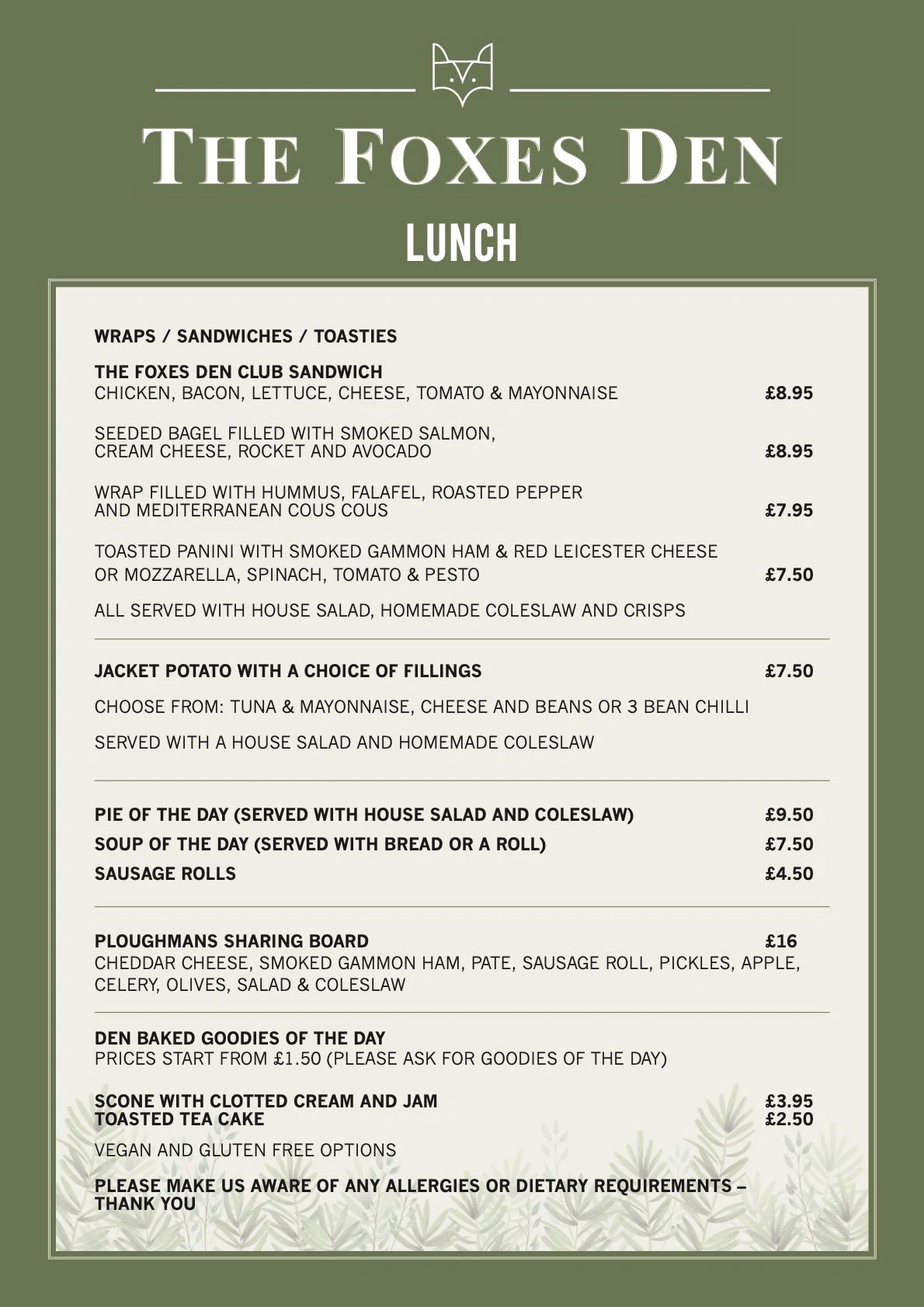 THE FOXES DEN

LUNCH

WRAPS / SANDWICHES / TOASTIES

THE FOXES DEN CLUB SANDWICH
CHICKEN, BACON, LETTUCE, CHEESE, TOMATO & MAYONNAISE £8.95

SEEDED BAGEL FILLED WITH SMOKED SALMON, CREAM CHEESE, ROCKET AND AVOCADO £8.95

WRAP FILLED WITH HUMMUS, FALAFEL, ROASTED PEPPER AND MEDITERRANEAN COUS COUS £7.95

TOASTED PANINI WITH SMOKED GAMMON HAM & RED LEICESTER CHEESE OR MOZZARELLA, SPINACH, TOMATO & PESTO £7.50

ALL SERVED WITH HOUSE SALAD, HOMEMADE COLESLAW AND CRISPS

JACKET POTATO WITH A CHOICE OF FILLINGS £7.50

CHOOSE FROM: TUNA & MAYONNAISE, CHEESE AND BEANS OR 3 BEAN CHILLI

SERVED WITH A HOUSE SALAD AND HOMEMADE COLESLAW

PIE OF THE DAY (SERVED WITH HOUSE SALAD AND COLESLAW) £9.50
SOUP OF THE DAY (SERVED WITH BREAD OR A ROLL) £7.50
SAUSAGE ROLLS £4.50

PLOUGHMANS SHARING BOARD £16
CHEDDAR CHEESE, SMOKED GAMMON HAM, PATE, SAUSAGE ROLL, PICKLES, APPLE, CELERY, OLIVES, SALAD & COLESLAW

DEN BAKED GOODIES OF THE DAY
PRICES START FROM £1.50 (PLEASE ASK FOR GOODIES OF THE DAY)

SCONE WITH CLOTTED CREAM AND JAM £3.95
TOASTED TEA CAKE £2.50

VEGAN AND GLUTEN FREE OPTIONS

PLEASE MAKE US AWARE OF ANY ALLERGIES OR DIETARY REQUIREMENTS – THANK YOU